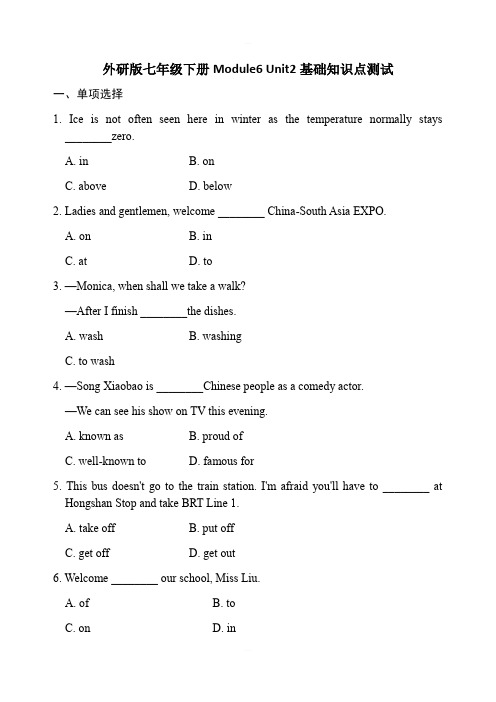 外研版七年级下册 Module6 Unit2 基础知识点测试

一、单项选择

1. Ice is not often seen here in winter as the temperature normally stays ________zero.

A. in B. on

C. above D. below

2. Ladies and gentlemen, welcome ________ China-South Asia EXPO.

A. on B. in

C. at D. to

3. —Monica, when shall we take a walk?

—After I finish ________the dishes.

A. wash B. washing

C. to wash

4. —Song Xiaobao is ________Chinese people as a comedy actor.

—We can see his show on TV this evening.

A. known as B. proud of

C. well-known to D. famous for

5. This bus doesn't go to the train station. I'm afraid you'll have to ________ at Hongshan Stop and take BRT Line 1.

A. take off B. put off

C. get off D. get out

6. Welcome ________ our school, Miss Liu.

A. of B. to

C. on D. in